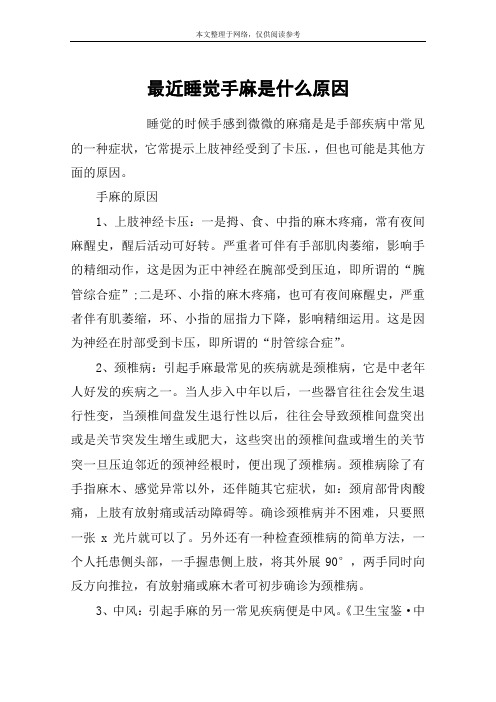 本文整理于网络，仅供阅读参考

最近睡觉手麻是什么原因

睡觉的时候手感到微微的麻痛是是手部疾病中常见的一种症状，它常提示上肢神经受到了卡压.，但也可能是其他方面的原因。

手麻的原因

1、上肢神经卡压：一是拇、食、中指的麻木疼痛，常有夜间麻醒史，醒后活动可好转。严重者可伴有手部肌肉萎缩，影响手的精细动作，这是因为正中神经在腕部受到压迫，即所谓的“腕管综合症”;二是环、小指的麻木疼痛，也可有夜间麻醒史，严重者伴有肌萎缩，环、小指的屈指力下降，影响精细运用。这是因为神经在肘部受到卡压，即所谓的“肘管综合症”。

2、颈椎病：引起手麻最常见的疾病就是颈椎病，它是中老年人好发的疾病之一。当人步入中年以后，一些器官往往会发生退行性变，当颈椎间盘发生退行性以后，往往会导致颈椎间盘突出或是关节突发生增生或肥大，这些突出的颈椎间盘或增生的关节突一旦压迫邻近的颈神经根时，便出现了颈椎病。颈椎病除了有手指麻木、感觉异常以外，还伴随其它症状，如：颈肩部骨肉酸痛，上肢有放射痛或活动障碍等。确诊颈椎病并不困难，只要照一张 x 光片就可以了。另外还有一种检查颈椎病的简单方法，一个人托患侧头部，一手握患侧上肢，将其外展 90°，两手同时向反方向推拉，有放射痛或麻木者可初步确诊为颈椎病。

3、中风：引起手麻的另一常见疾病便是中风。《卫生宝鉴·中